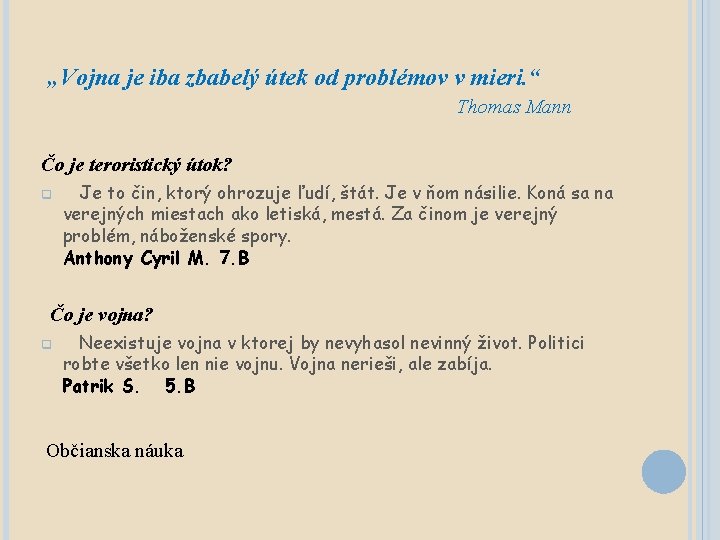 „Vojna je iba zbabelý útek od problémov v mieri.“

Thomas Mann

Čo je teroristický útok?

☐ Je to čin, ktorý ohrozuje ľudí, štát. Je v ňom násilie. Koná sa na verejných miestach ako letiská, mestá. Za činom je verejný problém, náboženské spory.
Anthony Cyril M. 7.B

Čo je vojna?

☐ Neexistuje vojna v ktorej by nevyhasol nevinný život. Politici robte všetko len nie vojnu. Vojna nerieši, ale zabíja.
Patrik S. 5.B

Občianska náuka